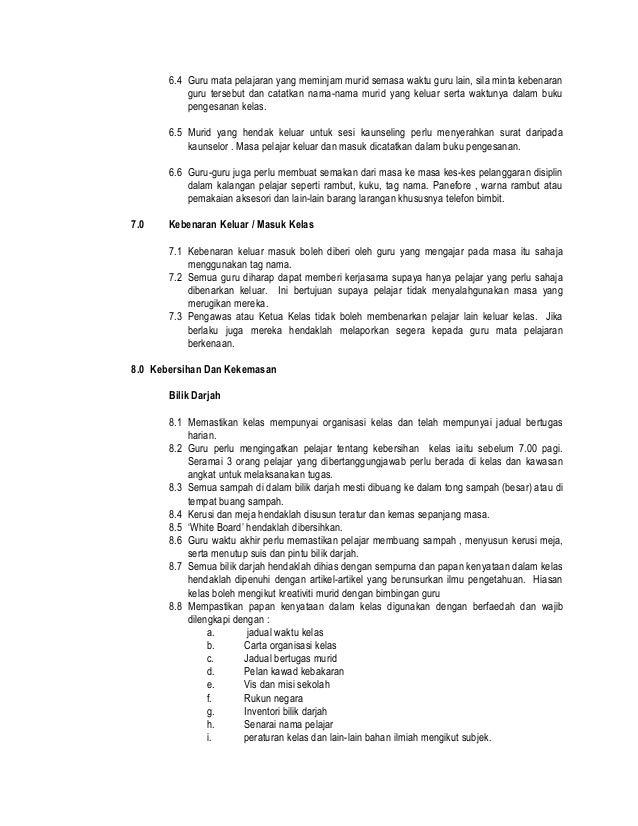 6.4 Guru mata pelajaran yang meminjam murid semasa waktu guru lain, sila minta kebenaran guru tersebut dan catatkan nama-nama murid yang keluar serta waktunya dalam buku pengesanan kelas.

6.5 Murid yang hendak keluar untuk sesi kaunseling perlu menyerahkan surat daripada kaunselor . Masa pelajar keluar dan masuk dicatatkan dalam buku pengesanan.

6.6 Guru-guru juga perlu membuat semakan dari masa ke masa kes-kes pelanggaran disiplin dalam kalangan pelajar seperti rambut, kuku, tag nama. Panefore , warna rambut atau pemakaian aksesori dan lain-lain barang larangan khususnya telefon bimbit.

7.0 Kebenaran Keluar / Masuk Kelas

7.1 Kebenaran keluar masuk boleh diberi oleh guru yang mengajar pada masa itu sahaja menggunakan tag nama.
7.2 Semua guru diharap dapat memberi kerjasama supaya hanya pelajar yang perlu sahaja dibenarkan keluar. Ini bertujuan supaya pelajar tidak menyalahgunakan masa yang merugikan mereka.
7.3 Pengawas atau Ketua Kelas tidak boleh membenarkan pelajar lain keluar kelas. Jika berlaku juga mereka hendaklah melaporkan segera kepada guru mata pelajaran berkenaan.

8.0 Kebersihan Dan Kekemasan

Bilik Darjah

8.1 Memastikan kelas mempunyai organisasi kelas dan telah mempunyai jadual bertugas harian.
8.2 Guru perlu mengingatkan pelajar tentang kebersihan kelas iaitu sebelum 7.00 pagi. Seramai 3 orang pelajar yang dibertanggungjawab perlu berada di kelas dan kawasan angkat untuk melaksanakan tugas.
8.3 Semua sampah di dalam bilik darjah mesti dibuang ke dalam tong sampah (besar) atau di tempat buang sampah.
8.4 Kerusi dan meja hendaklah disusun teratur dan kemas sepanjang masa.
8.5 'White Board' hendaklah dibersihkan.
8.6 Guru waktu akhir perlu memastikan pelajar membuang sampah , menyusun kerusi meja, serta menutup suis dan pintu bilik darjah.
8.7 Semua bilik darjah hendaklah dihias dengan sempurna dan papan kenyataan dalam kelas hendaklah dipenuhi dengan artikel-artikel yang berunsurkan ilmu pengetahuan. Hiasan kelas boleh mengikut kreativiti murid dengan bimbingan guru
8.8 Mempastikan papan kenyataan dalam kelas digunakan dengan berfaedah dan wajib dilengkapi dengan :
a. jadual waktu kelas
b. Carta organisasi kelas
c. Jadual bertugas murid
d. Pelan kawad kebakaran
e. Vis dan misi sekolah
f. Rukun negara
g. Inventori bilik darjah
h. Senarai nama pelajar
i. peraturan kelas dan lain-lain bahan ilmiah mengikut subjek.